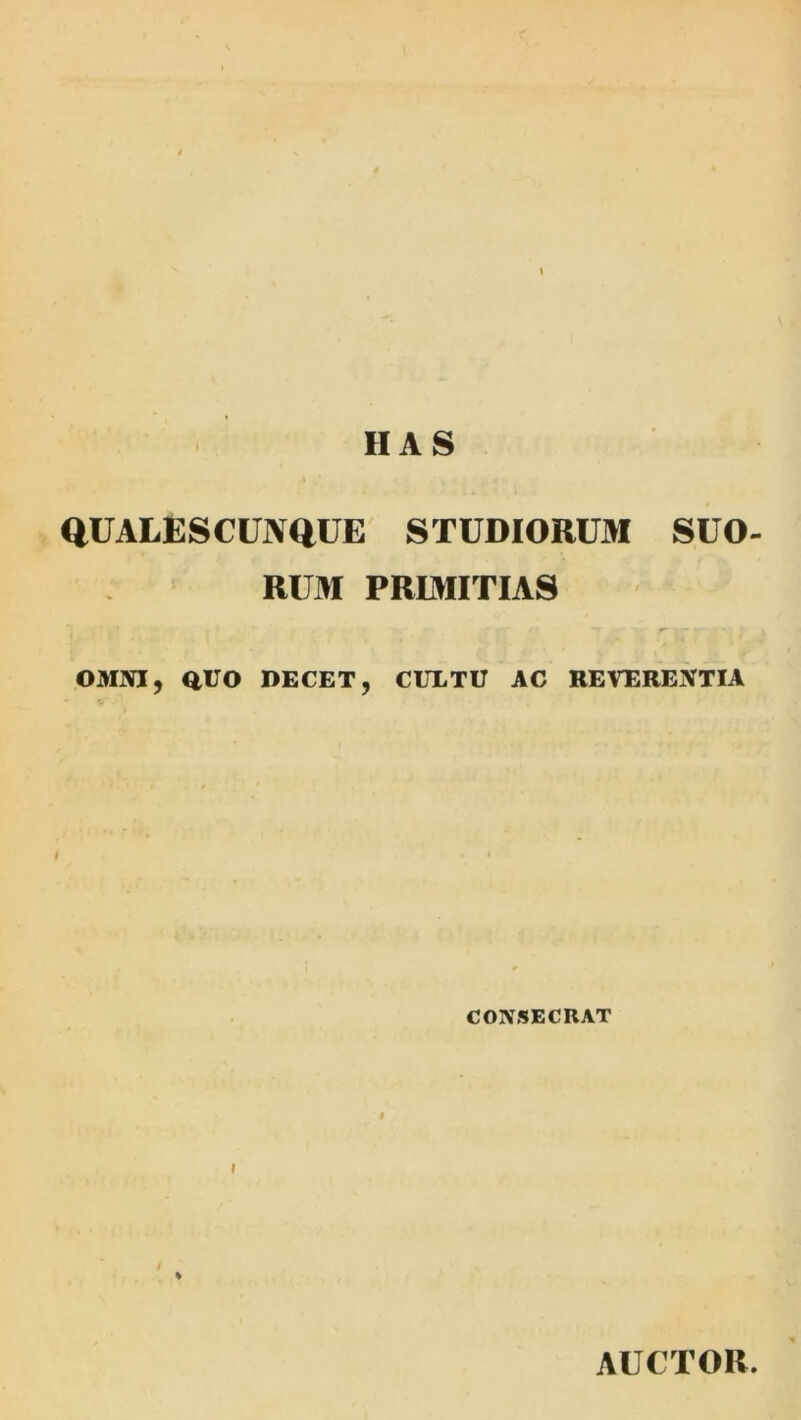 HAS

QUALESCUNQUE STUDIORUM SUORUM PRIMITIAS

OMNI, QUO DECET, CULTU AC REVERENTIA

CONSECRAT

AUCTOR.